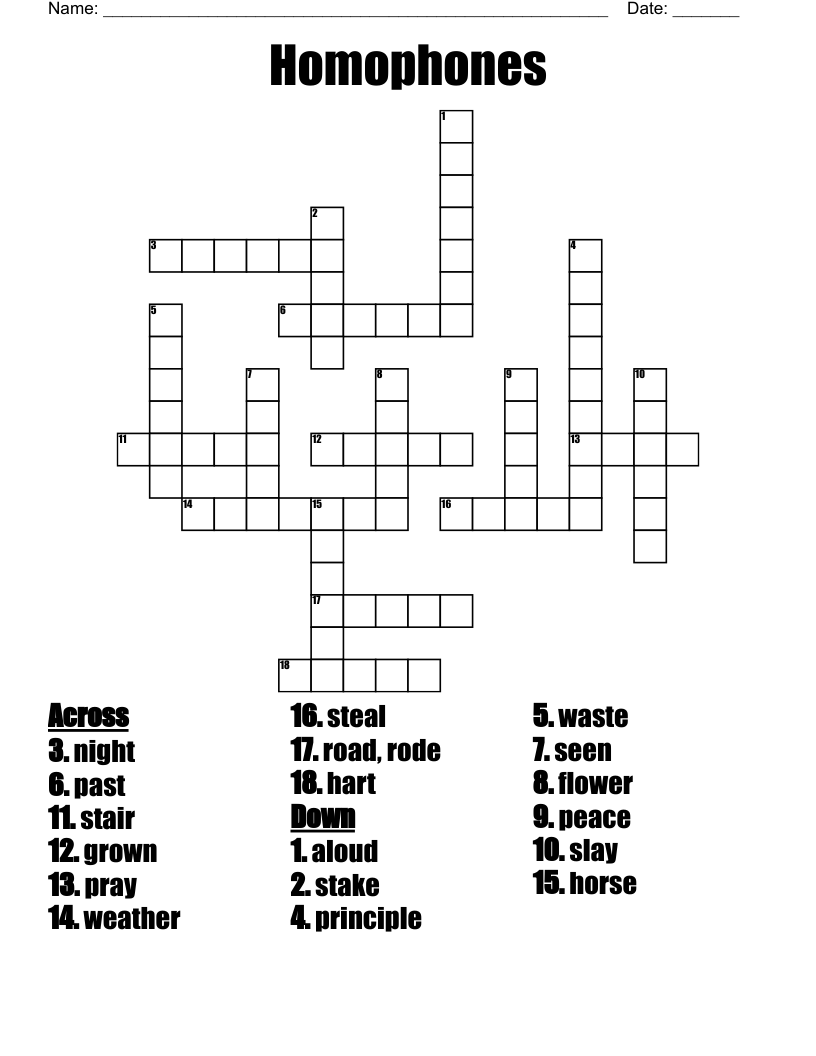 Name: ____ Date: ____

Homophones

1

2

3

4

5

6

7

8

9

10

11

12

13

14

15

16

17

18

Across
3. night
6. past
11. stair
12. grown
13. pray
14. weather

16. steal
17. road, rode
18. hart
Down
1. aloud
2. stake
4. principle

5. waste
7. seen
8. flower
9. peace
10. slay
15. horse